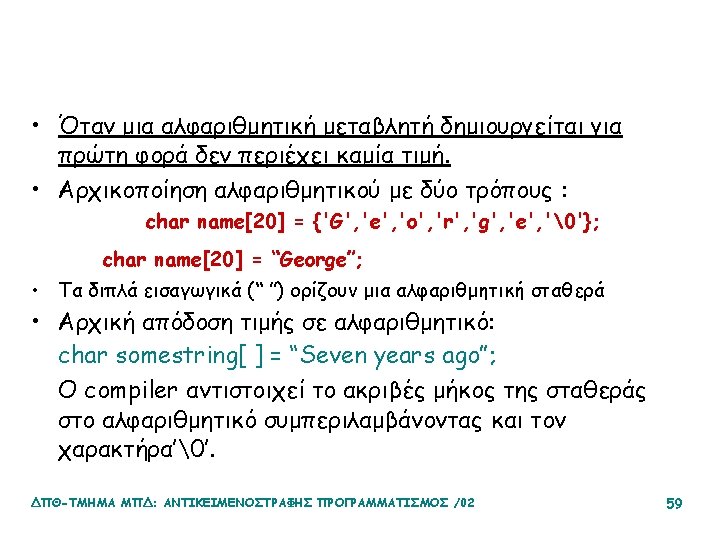 • Όταν μια αλφαριθμητική μεταβλητή δημιουργείται για πρώτη φορά δεν περιέχει καμία τιμή.

• Αρχικοποίηση αλφαριθμητικού με δύο τρόπους :

char name[20] = {'G','e','o','r','g','e','\0'};

char name[20] = "George";

• Τα διπλά εισαγωγικά (" ") ορίζουν μια αλφαριθμητική σταθερά

• Αρχική απόδοση τιμής σε αλφαριθμητικό:

char somestring[ ] = "Seven years ago";

Ο compiler αντιστοιχεί το ακριβές μήκος της σταθεράς στο αλφαριθμητικό συμπεριλαμβάνοντας και τον χαρακτήρα'\0'.

ΔΠΘ-ΤΜΗΜΑ ΜΠΔ: ΑΝΤΙΚΕΙΜΕΝΟΣΤΡΑΦΗΣ ΠΡΟΓΡΑΜΜΑΤΙΣΜΟΣ /02

59